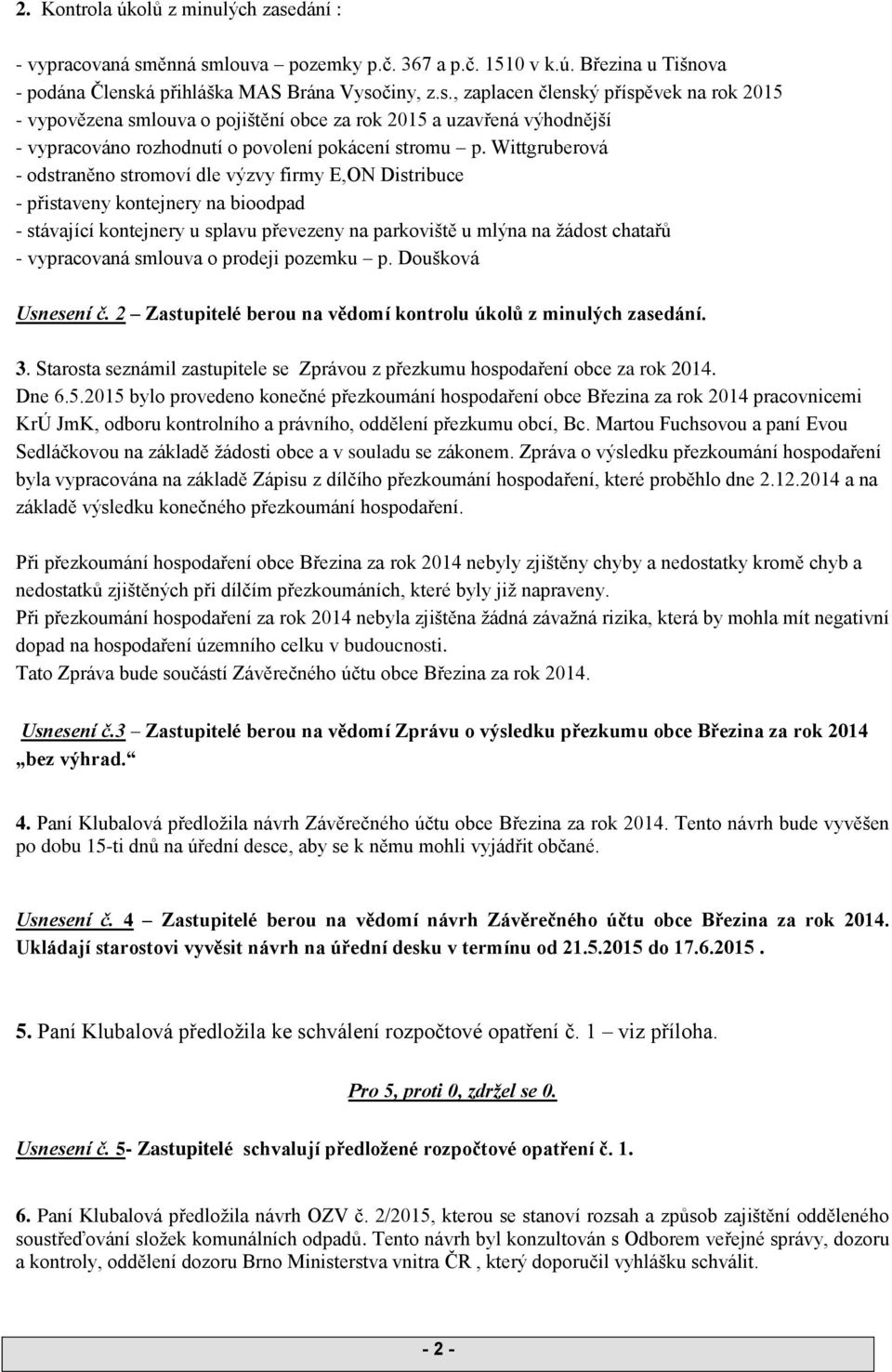 2. Kontrola úkolů z minulých zasedání :

- vypracovaná směnná smlouva – pozemky p.č. 367 a p.č. 1510 v k.ú. Březina u Tišnova
- podána Členská přihláška MAS Brána Vysočiny, z.s., zaplacen členský příspěvek na rok 2015
- vypovězena smlouva o pojištění obce za rok 2015 a uzavřená výhodnější
- vypracováno rozhodnutí o povolení pokácení stromu – p. Wittgruberová
- odstraněno stromoví dle výzvy firmy E,ON Distribuce
- přistaveny kontejnery na bioodpad
- stávající kontejnery u splavu převezeny na parkoviště u mlýna na žádost chatařů
- vypracovaná smlouva o prodeji pozemku – p. Doušková

Usnesení č. 2 – Zastupitelé berou na vědomí kontrolu úkolů z minulých zasedání.

3. Starosta seznámil zastupitele se Zprávou z přezkumu hospodaření obce za rok 2014.
Dne 6.5.2015 bylo provedeno konečné přezkoumání hospodaření obce Březina za rok 2014 pracovnicemi KrÚ JmK, odboru kontrolního a právního, oddělení přezkumu obcí, Bc. Martou Fuchsovou a paní Evou Sedláčkovou na základě žádosti obce a v souladu se zákonem. Zpráva o výsledku přezkoumání hospodaření byla vypracována na základě Zápisu z dílčího přezkoumání hospodaření, které proběhlo dne 2.12.2014 a na základě výsledku konečného přezkoumání hospodaření.

Při přezkoumání hospodaření obce Březina za rok 2014 nebyly zjištěny chyby a nedostatky kromě chyb a nedostatků zjištěných při dílčím přezkoumáních, které byly již napraveny.
Při přezkoumání hospodaření za rok 2014 nebyla zjištěna žádná závažná rizika, která by mohla mít negativní dopad na hospodaření územního celku v budoucnosti.
Tato Zpráva bude součástí Závěrečného účtu obce Březina za rok 2014.

Usnesení č.3 – Zastupitelé berou na vědomí Zprávu o výsledku přezkumu obce Březina za rok 2014 „bez výhrad.“

4. Paní Klubalová předložila návrh Závěrečného účtu obce Březina za rok 2014. Tento návrh bude vyvěšen po dobu 15-ti dnů na úřední desce, aby se k němu mohli vyjádřit občané.

Usnesení č. 4 – Zastupitelé berou na vědomí návrh Závěrečného účtu obce Březina za rok 2014. Ukládají starostovi vyvěsit návrh na úřední desku v termínu od 21.5.2015 do 17.6.2015 .

5. Paní Klubalová předložila ke schválení rozpočtové opatření č. 1 – viz příloha.

Pro 5, proti 0, zdržel se 0.

Usnesení č. 5- Zastupitelé schvalují předložené rozpočtové opatření č. 1.

6. Paní Klubalová předložila návrh OZV č. 2/2015, kterou se stanoví rozsah a způsob zajištění odděleného soustřeďování složek komunálních odpadů. Tento návrh byl konzultován s Odborem veřejné správy, dozoru a kontroly, oddělení dozoru Brno Ministerstva vnitra ČR , který doporučil vyhlášku schválit.

- 2 -